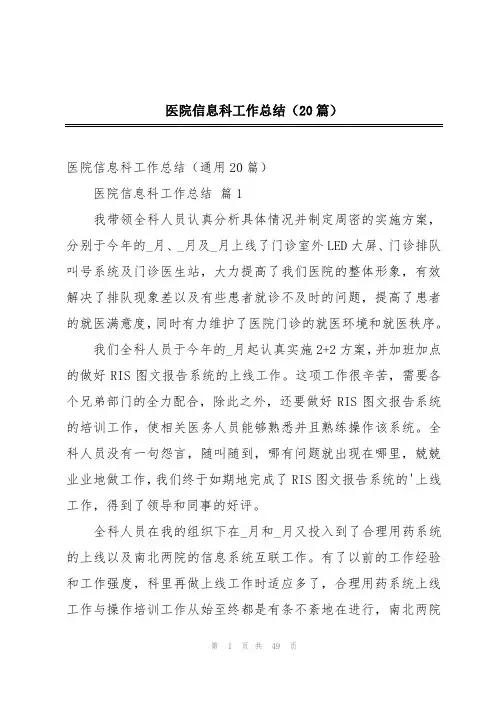 医院信息科工作总结（20篇）

医院信息科工作总结（通用20篇）

医院信息科工作总结 篇1

我带领全科人员认真分析具体情况并制定周密的实施方案，分别于今年的_月、_月及_月上线了门诊室外LED大屏、门诊排队叫号系统及门诊医生站，大力提高了我们医院的整体形象，有效解决了排队现象差以及有些患者就诊不及时的问题，提高了患者的就医满意度，同时有力维护了医院门诊的就医环境和就医秩序。

我们全科人员于今年的_月起认真实施2+2方案，并加班加点的做好RIS图文报告系统的上线工作。这项工作很辛苦，需要各个兄弟部门的全力配合，除此之外，还要做好RIS图文报告系统的培训工作，使相关医务人员能够熟悉并且熟练操作该系统。全科人员没有一句怨言，随叫随到，哪有问题就出现在哪里，兢兢业业地做工作，我们终于如期地完成了RIS图文报告系统的'上线工作，得到了领导和同事的好评。

全科人员在我的组织下在_月和_月又投入到了合理用药系统的上线以及南北两院的信息系统互联工作。有了以前的工作经验和工作强度，科里再做上线工作时适应多了，合理用药系统上线工作与操作培训工作从始至终都是有条不紊地在进行，南北两院

第 1 页 共 49 页